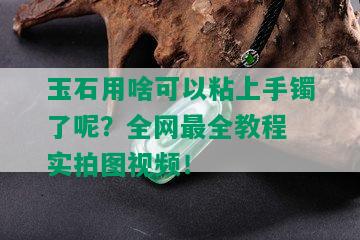 玉石用啥可以粘上手镯了呢？全网最全教程实拍图视频！